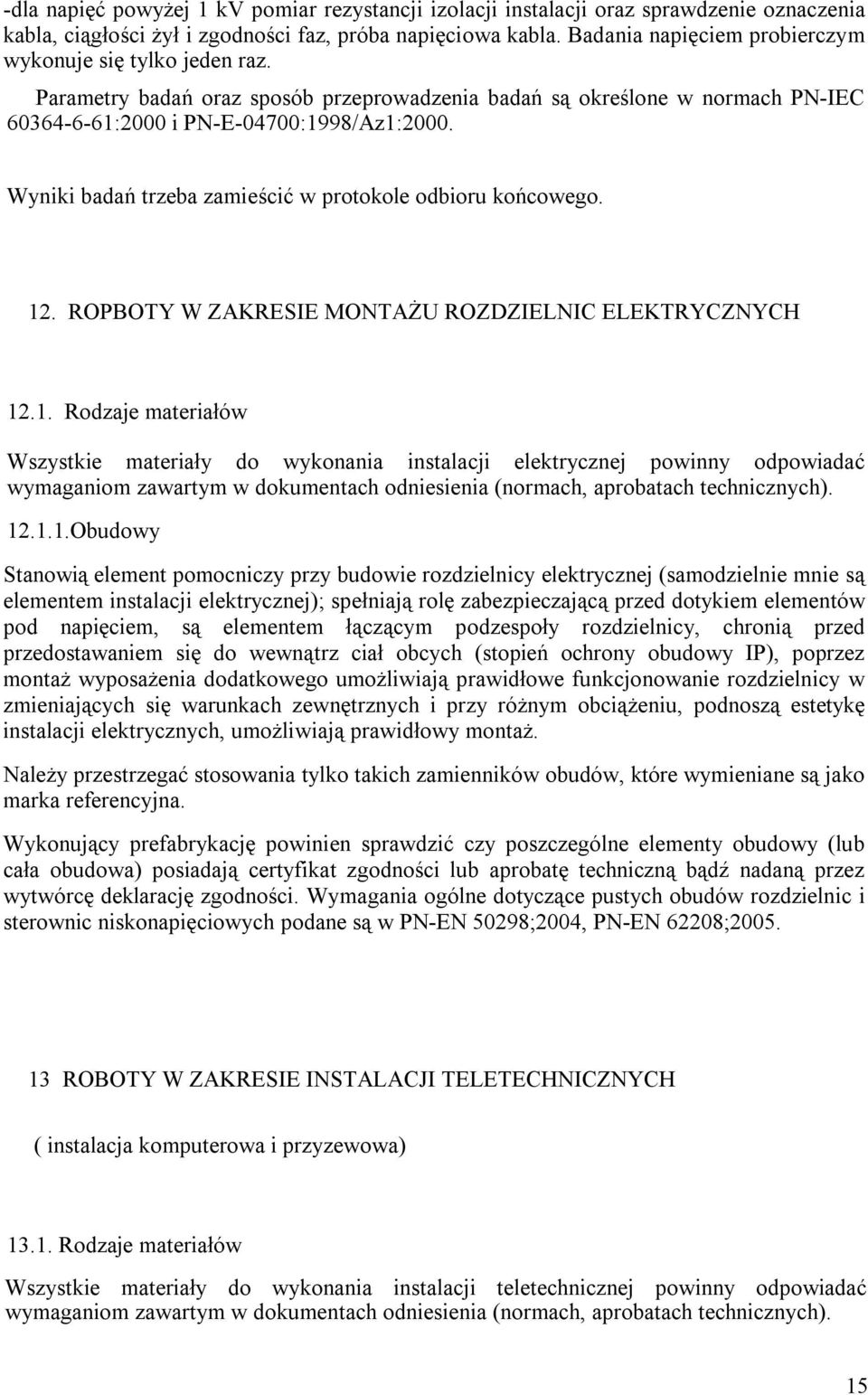 -dla napięć powyżej 1 kV pomiar rezystancji izolacji instalacji oraz sprawdzenie oznaczenia kabla, ciągłości żył i zgodności faz, próba napięciowa kabla. Badania napięciem probierczym wykonuje się tylko jeden raz.

Parametry badań oraz sposób przeprowadzenia badań są określone w normach PN-IEC 60364-6-61:2000 i PN-E-04700:1998/Az1:2000.

Wyniki badań trzeba zamieścić w protokole odbioru końcowego.

12. ROPBOTY W ZAKRESIE MONTAŻU ROZDZIELNIC ELEKTRYCZNYCH

12.1. Rodzaje materiałów

Wszystkie materiały do wykonania instalacji elektrycznej powinny odpowiadać wymaganiom zawartym w dokumentach odniesienia (normach, aprobatach technicznych).

12.1.1.Obudowy

Stanowią element pomocniczy przy budowie rozdzielnicy elektrycznej (samodzielnie mnie są elementem instalacji elektrycznej); spełniają rolę zabezpieczającą przed dotykiem elementów pod napięciem, są elementem łączącym podzespoły rozdzielnicy, chronią przed przedostawaniem się do wewnątrz ciał obcych (stopień ochrony obudowy IP), poprzez montaż wyposażenia dodatkowego umożliwiają prawidłowe funkcjonowanie rozdzielnicy w zmieniających się warunkach zewnętrznych i przy różnym obciążeniu, podnoszą estetykę instalacji elektrycznych, umożliwiają prawidłowy montaż.

Należy przestrzegać stosowania tylko takich zamienników obudów, które wymieniane są jako marka referencyjna.

Wykonujący prefabrykację powinien sprawdzić czy poszczególne elementy obudowy (lub cała obudowa) posiadają certyfikat zgodności lub aprobatę techniczną bądź nadaną przez wytwórcę deklarację zgodności. Wymagania ogólne dotyczące pustych obudów rozdzielnic i sterownic niskonapięciowych podane są w PN-EN 50298;2004, PN-EN 62208;2005.

13 ROBOTY W ZAKRESIE INSTALACJI TELETECHNICZNYCH

( instalacja komputerowa i przyzewowa)

13.1. Rodzaje materiałów

Wszystkie materiały do wykonania instalacji teletechnicznej powinny odpowiadać wymaganiom zawartym w dokumentach odniesienia (normach, aprobatach technicznych).

15